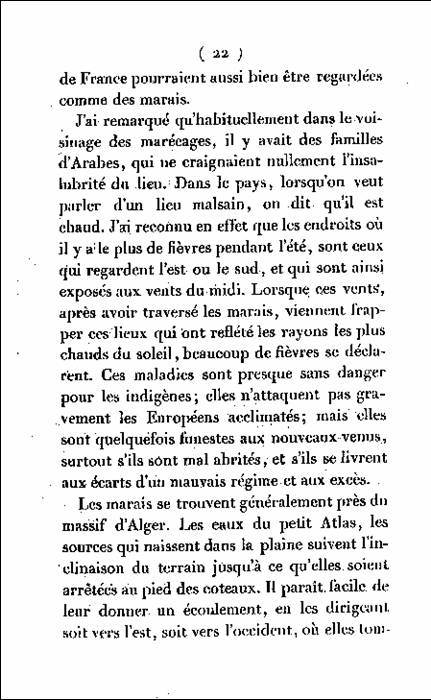 ( 22 )

de France pourraient aussi bien être regardées comme des marais.

J'ai remarqué qu'habituellement dans le voisinage des marécages, il y avait des familles d'Arabes, qui ne craignaient nullement l'insalubrité du lieu. Dans le pays, lorsqu'on veut parler d'un lieu malsain, on dit qu'il est chaud. J'ai reconnu en effet que les endroits où il y a le plus de fièvres pendant l'été, sont ceux qui regardent l'est ou le sud, et qui sont ainsi exposés aux vents du midi. Lorsque ces vents, après avoir traversé les marais, viennent frapper ces lieux qui ont reflété les rayons les plus chauds du soleil, beaucoup de fièvres se déclarent. Ces maladies sont presque sans danger pour les indigènes; elles n'attaquent pas gravement les Européens acclimatés; mais elles sont quelquefois funestes aux nouveaux-venus, surtout s'ils sont mal abrités, et s'ils se livrent aux écarts d'un mauvais régime et aux excès.

Les marais se trouvent généralement près du massif d'Alger. Les eaux du petit Atlas, les sources qui naissent dans la plaine suivent l'inclinaison du terrain jusqu'à ce qu'elles soient arrêtées au pied des coteaux. Il paraît facile de leur donner un écoulement, en les dirigeant soit vers l'est, soit vers l'occident, où elles tom-